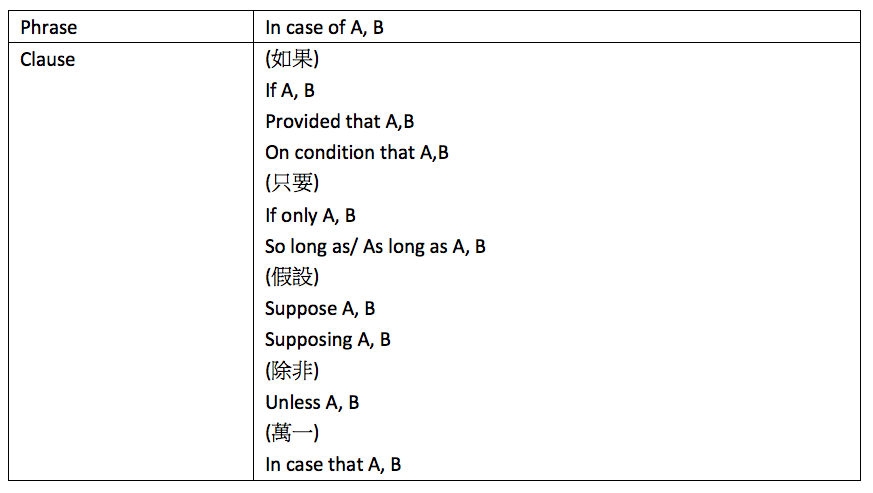 | Phrase | In case of A, B |
|---|---|
| Clause | (如果)<br>If A, B<br>Provided that A,B<br>On condition that A,B<br>(只要)<br>If only A, B<br>So long as/ As long as A, B<br>(假設)<br>Suppose A, B<br>Supposing A, B<br>(除非)<br>Unless A, B<br>(萬一)<br>In case that A, B |